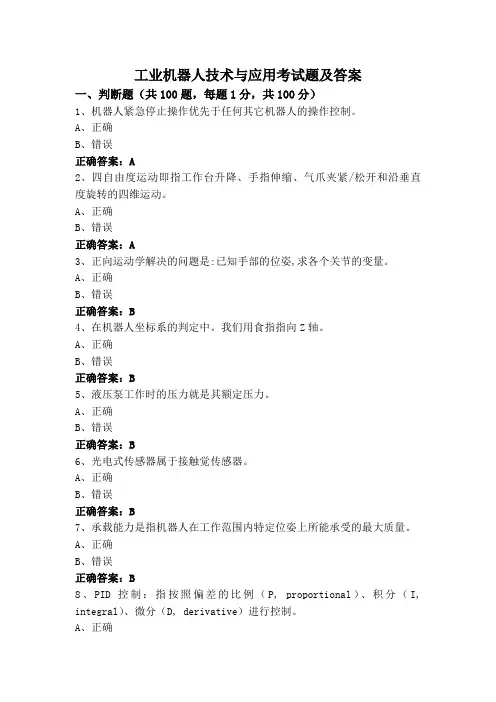 工业机器人技术与应用考试题及答案

一、判断题（共 100 题，每题 1 分，共 100 分）

1、机器人紧急停止操作优先于任何其它机器人的操作控制。

A、正确

B、错误

正确答案：A

2、四自由度运动即指工作台升降、手指伸缩、气爪夹紧/松开和沿垂直度旋转的四维运动。

A、正确

B、错误

正确答案：A

3、正向运动学解决的问题是:已知手部的位姿,求各个关节的变量。

A、正确

B、错误

正确答案：B

4、在机器人坐标系的判定中。我们用食指指向 Z 轴。

A、正确

B、错误

正确答案：B

5、液压泵工作时的压力就是其额定压力。

A、正确

B、错误

正确答案：B

6、光电式传感器属于接触觉传感器。

A、正确

B、错误

正确答案：B

7、承载能力是指机器人在工作范围内特定位姿上所能承受的最大质量。

A、正确

B、错误

正确答案：B

8、PID 控制：指按照偏差的比例（P, proportional）、积分（I, integral）、微分（D, derivative）进行控制。

A、正确